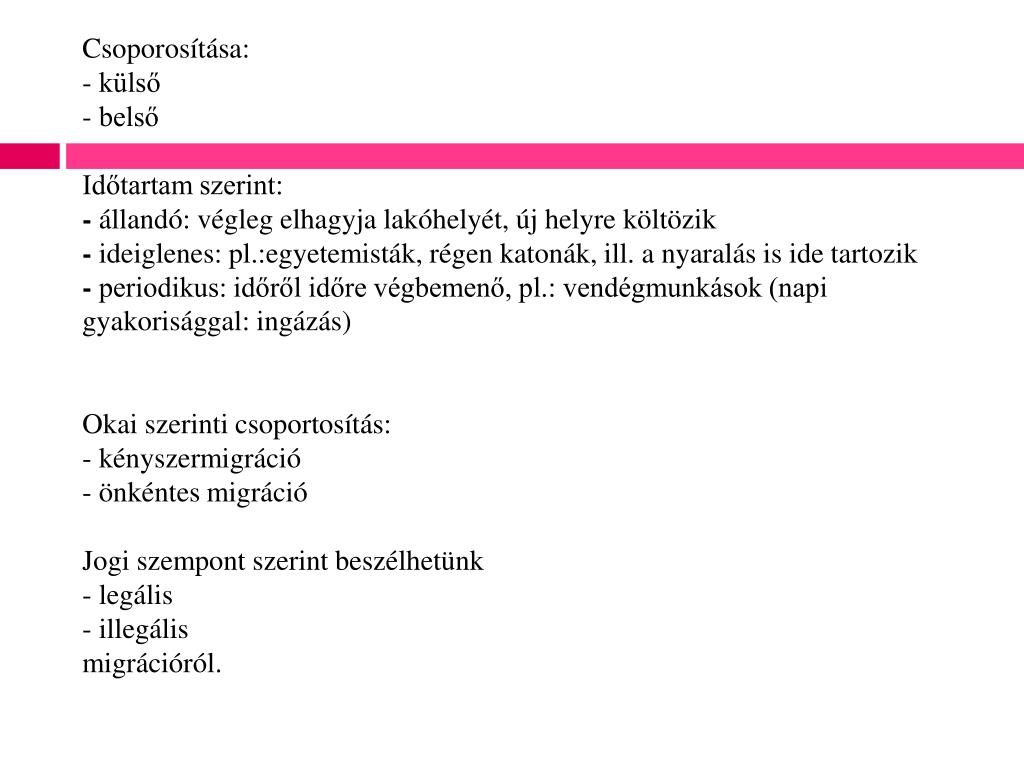 Csoporosítása:
- külső
- belső

Időtartam szerint:
- állandó: végleg elhagyja lakóhelyét, új helyre költözik
- ideiglenes: pl.:egyetemisták, régen katonák, ill. a nyaralás is ide tartozik
- periodikus: időről időre végbemenő, pl.: vendégmunkások (napi gyakorisággal: ingázás)

Okai szerinti csoportosítás:
- kényszermigráció
- önkéntes migráció

Jogi szempont szerint beszélhetünk
- legális
- illegális
migrációról.